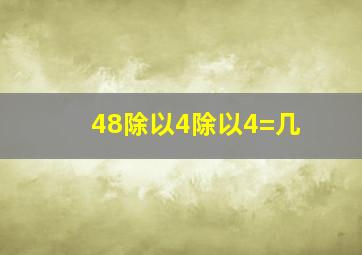 48除以4除以4=几